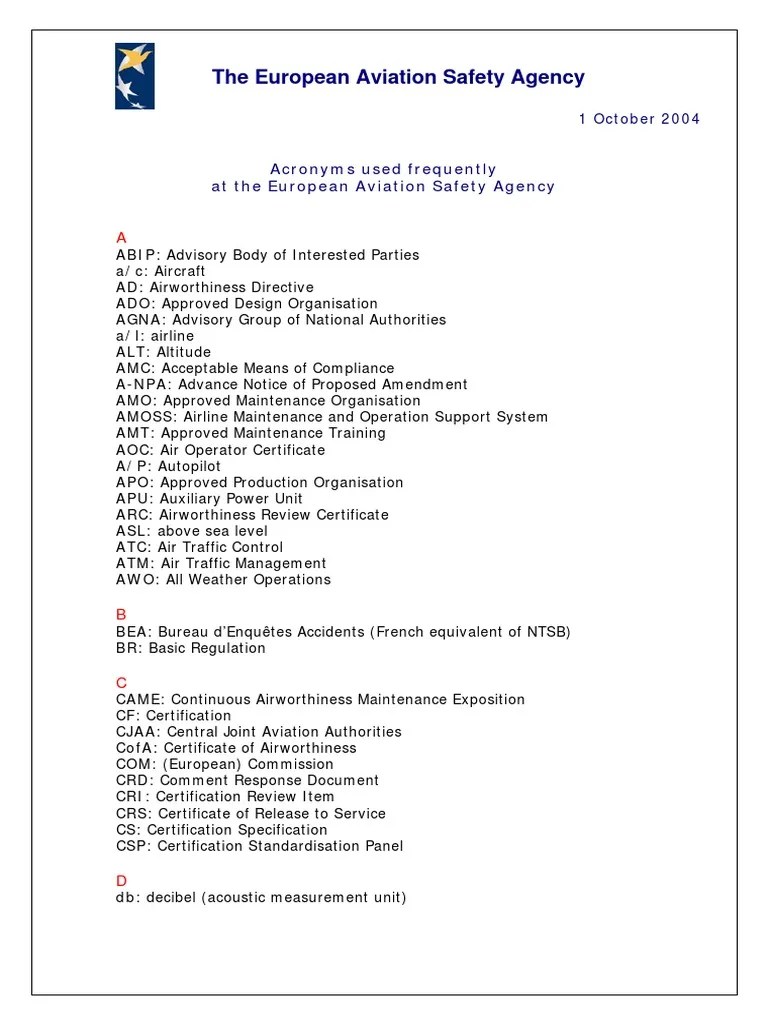 The European Aviation Safety Agency

1 October 2004

Acronyms used frequently
at the European Aviation Safety Agency

A
ABIP: Advisory Body of Interested Parties
a/c: Aircraft
AD: Airworthiness Directive
ADO: Approved Design Organisation
AGNA: Advisory Group of National Authorities
a/l: airline
ALT: Altitude
AMC: Acceptable Means of Compliance
A-NPA: Advance Notice of Proposed Amendment
AMO: Approved Maintenance Organisation
AMOSS: Airline Maintenance and Operation Support System
AMT: Approved Maintenance Training
AOC: Air Operator Certificate
A/P: Autopilot
APO: Approved Production Organisation
APU: Auxiliary Power Unit
ARC: Airworthiness Review Certificate
ASL: above sea level
ATC: Air Traffic Control
ATM: Air Traffic Management
AWO: All Weather Operations

B
BEA: Bureau d'Enquêtes Accidents (French equivalent of NTSB)
BR: Basic Regulation

C
CAME: Continuous Airworthiness Maintenance Exposition
CF: Certification
CJAA: Central Joint Aviation Authorities
CofA: Certificate of Airworthiness
COM: (European) Commission
CRD: Comment Response Document
CRI: Certification Review Item
CRS: Certificate of Release to Service
CS: Certification Specification
CSP: Certification Standardisation Panel

D
db: decibel (acoustic measurement unit)